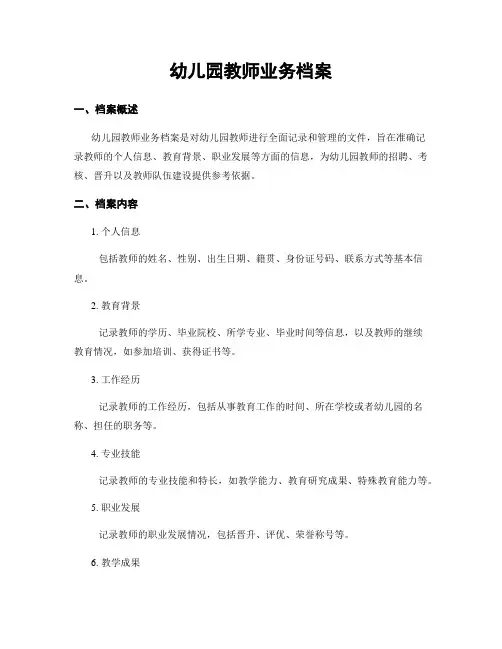 幼儿园教师业务档案

一、档案概述

幼儿园教师业务档案是对幼儿园教师进行全面记录和管理的文件，旨在准确记录教师的个人信息、教育背景、职业发展等方面的信息，为幼儿园教师的招聘、考核、晋升以及教师队伍建设提供参考依据。

二、档案内容

1. 个人信息

包括教师的姓名、性别、出生日期、籍贯、身份证号码、联系方式等基本信息。

2. 教育背景

记录教师的学历、毕业院校、所学专业、毕业时间等信息，以及教师的继续教育情况，如参加培训、获得证书等。

3. 工作经历

记录教师的工作经历，包括从事教育工作的时间、所在学校或者幼儿园的名称、担任的职务等。

4. 专业技能

记录教师的专业技能和特长，如教学能力、教育研究成果、特殊教育能力等。

5. 职业发展

记录教师的职业发展情况，包括晋升、评优、荣誉称号等。

6. 教学成果